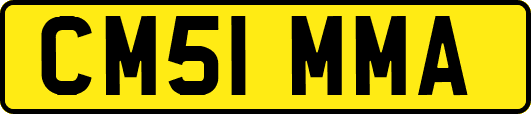 CM51 MMA